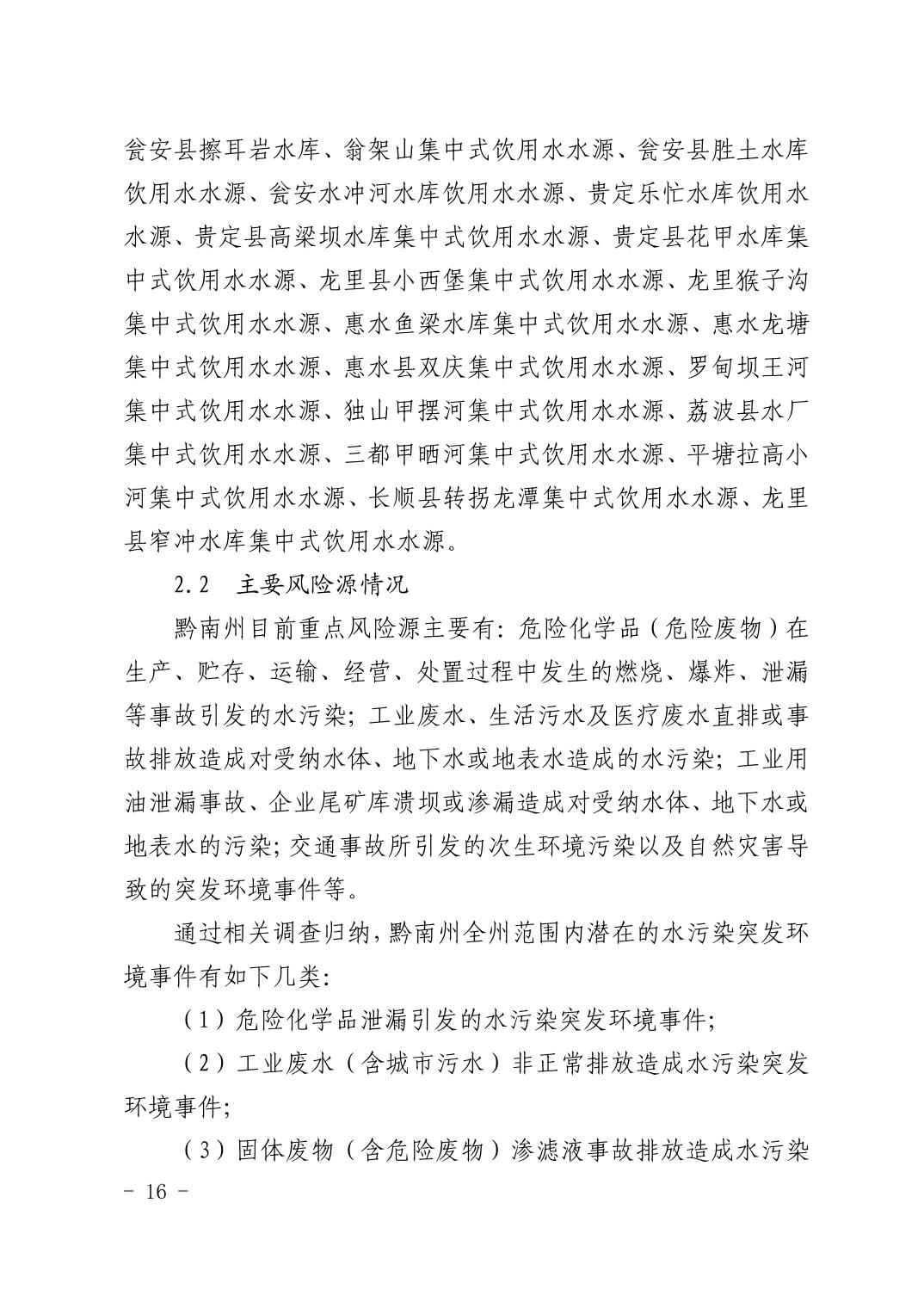 瓮安县擦耳岩水库、翁架山集中式饮用水水源、瓮安县胜土水库饮用水水源、瓮安水冲河水库饮用水水源、贵定乐忙水库饮用水水源、贵定县高梁坝水库集中式饮用水水源、贵定县花甲水库集中式饮用水水源、龙里县小西堡集中式饮用水水源、龙里猴子沟集中式饮用水水源、惠水鱼梁水库集中式饮用水水源、惠水龙塘集中式饮用水水源、惠水县双庆集中式饮用水水源、罗甸坝王河集中式饮用水水源、独山甲摆河集中式饮用水水源、荔波县水厂集中式饮用水水源、三都甲晒河集中式饮用水水源、平塘拉高小河集中式饮用水水源、长顺县转拐龙潭集中式饮用水水源、龙里县窄冲水库集中式饮用水水源。

2.2　主要风险源情况

黔南州目前重点风险源主要有：危险化学品（危险废物）在生产、贮存、运输、经营、处置过程中发生的燃烧、爆炸、泄漏等事故引发的水污染；工业废水、生活污水及医疗废水直排或事故排放造成对受纳水体、地下水或地表水造成的水污染；工业用油泄漏事故、企业尾矿库溃坝或渗漏造成对受纳水体、地下水或地表水的污染；交通事故所引发的次生环境污染以及自然灾害导致的突发环境事件等。

通过相关调查归纳，黔南州全州范围内潜在的水污染突发环境事件有如下几类：

（1）危险化学品泄漏引发的水污染突发环境事件；

（2）工业废水（含城市污水）非正常排放造成水污染突发环境事件；

（3）固体废物（含危险废物）渗滤液事故排放造成水污染

- 16 -